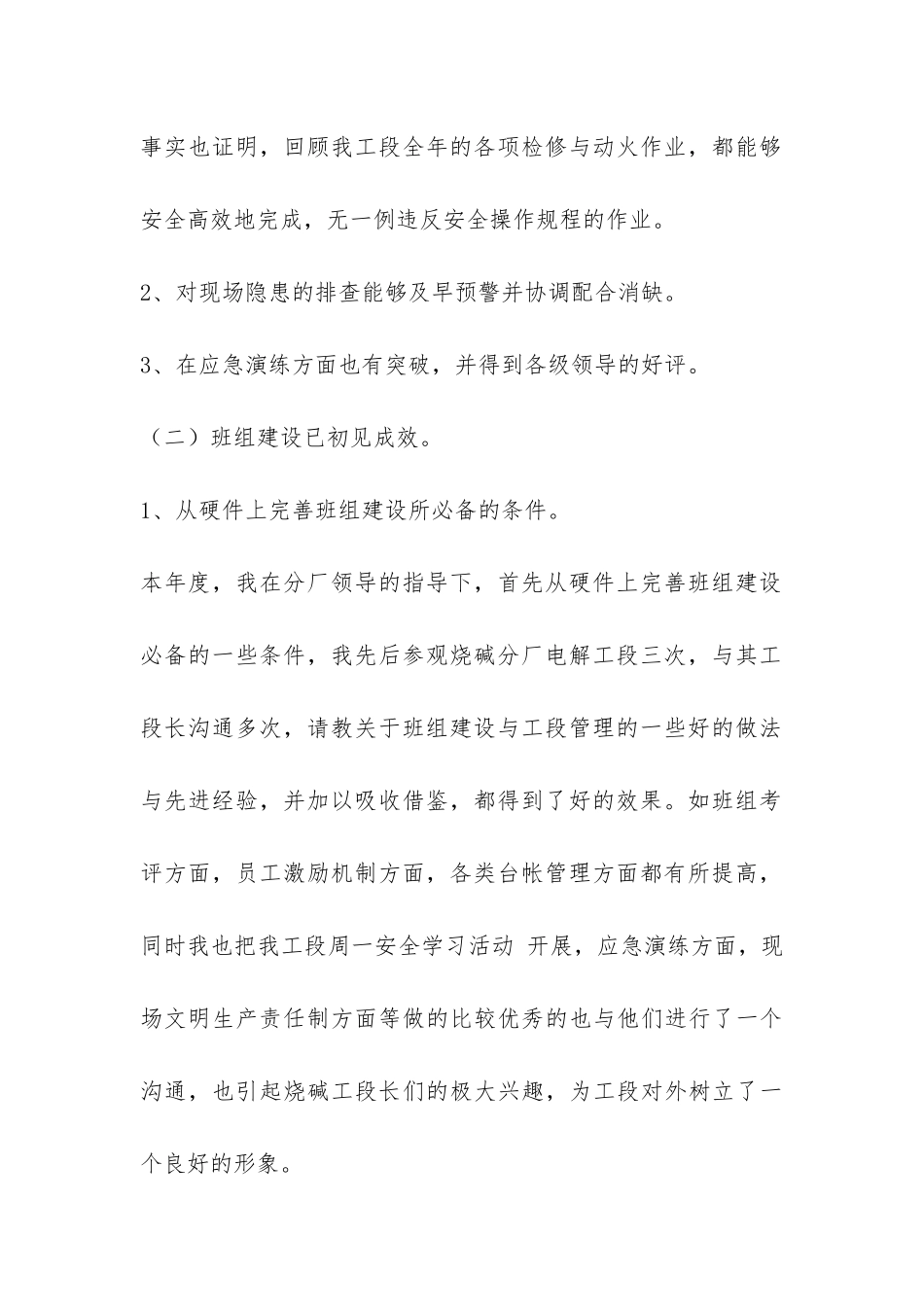 事实也证明，回顾我工段全年的各项检修与动火作业，都能够安全高效地完成，无一例违反安全操作规程的作业。

2、对现场隐患的排查能够及早预警并协调配合消缺。

3、在应急演练方面也有突破，并得到各级领导的好评。

（二）班组建设已初见成效。

1、从硬件上完善班组建设所必备的条件。

本年度，我在分厂领导的指导下，首先从硬件上完善班组建设必备的一些条件，我先后参观烧碱分厂电解工段三次，与其工段长沟通多次，请教关于班组建设与工段管理的一些好的做法与先进经验，并加以吸收借鉴，都得到了好的效果。如班组考评方面，员工激励机制方面，各类台帐管理方面都有所提高，同时我也把我工段周一安全学习活动 开展，应急演练方面，现场文明生产责任制方面等做的比较优秀的也与他们进行了一个沟通，也引起烧碱工段长们的极大兴趣，为工段对外树立了一个良好的形象。